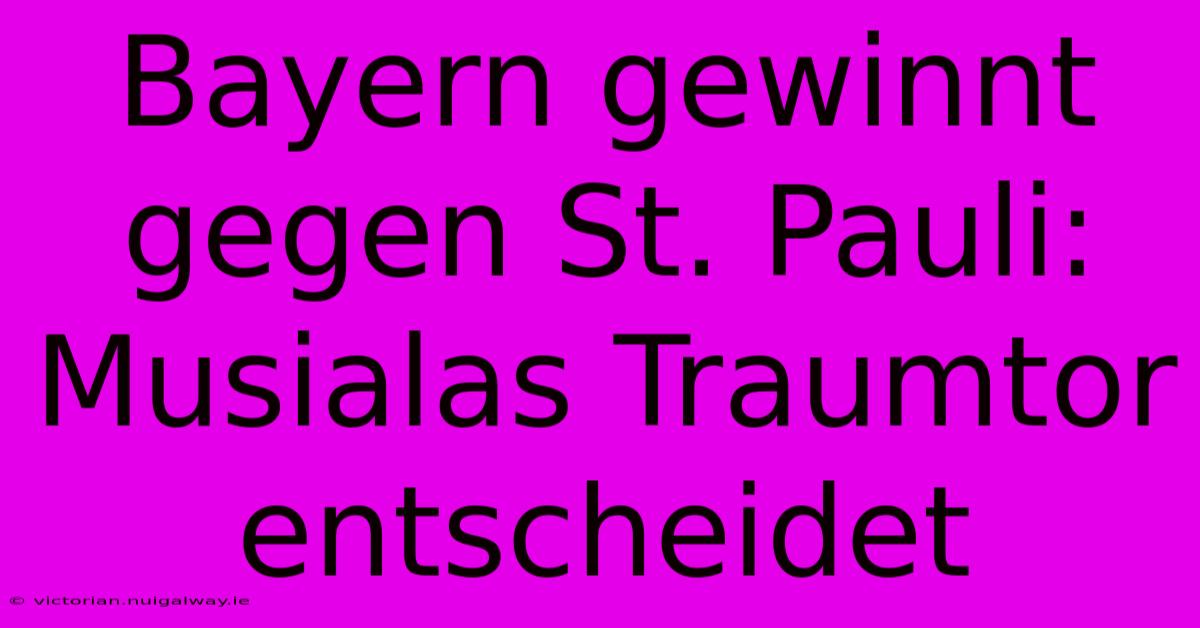 Bayern gewinnt gegen St. Pauli: Musialas Traumtor entscheidet

© victorian.nuigalway.ie